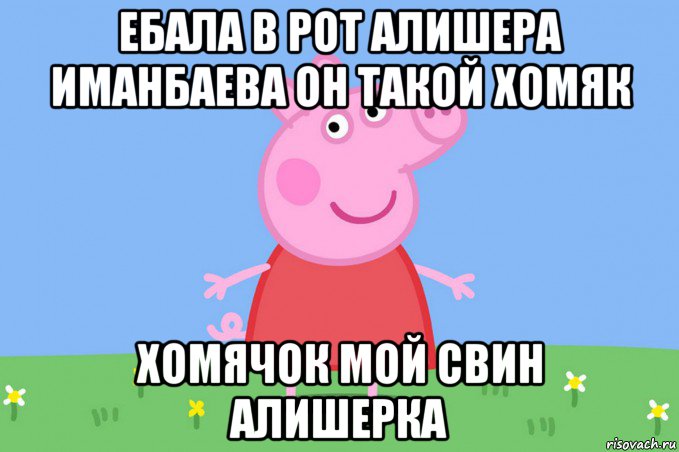 ЕБАЛА В РОТ АЛИШЕРА ИМАНБАЕВА ОН ТАКОЙ ХОМЯК

ХОМЯЧОК МОЙ СВИН АЛИШЕРКА

risovach.ru